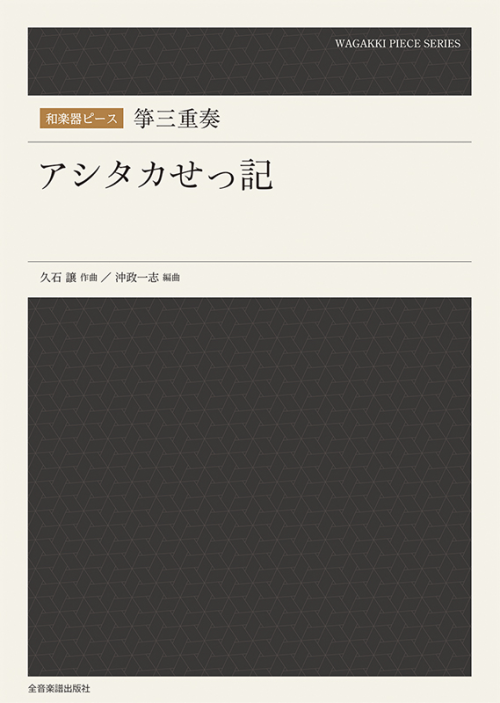 WAGAKKI PIECE SERIES

和楽器ピース 箏三重奏

アシタカせっ記

久石 譲 作曲 ／ 沖政一志 編曲

全音楽譜出版社